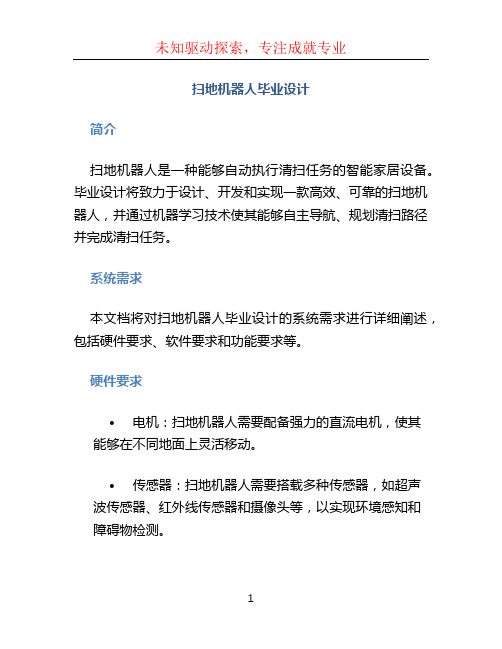 未知驱动探索，专注成就专业

扫地机器人毕业设计

简介

扫地机器人是一种能够自动执行清扫任务的智能家居设备。毕业设计将致力于设计、开发和实现一款高效、可靠的扫地机器人，并通过机器学习技术使其能够自主导航、规划清扫路径并完成清扫任务。

系统需求

本文档将对扫地机器人毕业设计的系统需求进行详细阐述，包括硬件要求、软件要求和功能要求等。

硬件要求

• 电机：扫地机器人需要配备强力的直流电机，使其能够在不同地面上灵活移动。

• 传感器：扫地机器人需要搭载多种传感器，如超声波传感器、红外线传感器和摄像头等，以实现环境感知和障碍物检测。

1